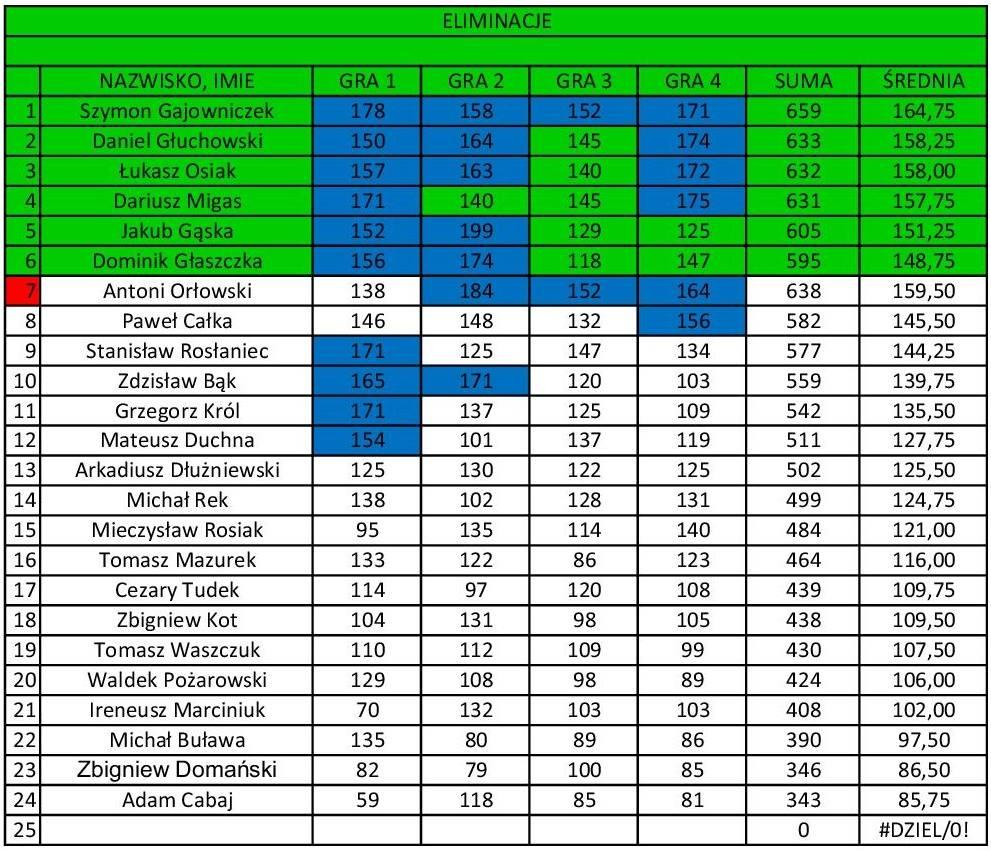 ELIMINACJE

| | NAZWISKO, IMIE | GRA 1 | GRA 2 | GRA 3 | GRA 4 | SUMA | ŚREDNIA |
|---|---|---|---|---|---|---|---|
| 1 | Szymon Gajowniczek | 178 | 158 | 152 | 171 | 659 | 164,75 |
| 2 | Daniel Głuchowski | 150 | 164 | 145 | 174 | 633 | 158,25 |
| 3 | Łukasz Osiak | 157 | 163 | 140 | 172 | 632 | 158,00 |
| 4 | Dariusz Migas | 171 | 140 | 145 | 175 | 631 | 157,75 |
| 5 | Jakub Gąska | 152 | 199 | 129 | 125 | 605 | 151,25 |
| 6 | Dominik Głaszczka | 156 | 174 | 118 | 147 | 595 | 148,75 |
| 7 | Antoni Orłowski | 138 | 184 | 152 | 164 | 638 | 159,50 |
| 8 | Paweł Całka | 146 | 148 | 132 | 156 | 582 | 145,50 |
| 9 | Stanisław Rosłaniec | 171 | 125 | 147 | 134 | 577 | 144,25 |
| 10 | Zdzisław Bąk | 165 | 171 | 120 | 103 | 559 | 139,75 |
| 11 | Grzegorz Król | 171 | 137 | 125 | 109 | 542 | 135,50 |
| 12 | Mateusz Duchna | 154 | 101 | 137 | 119 | 511 | 127,75 |
| 13 | Arkadiusz Dłużniewski | 125 | 130 | 122 | 125 | 502 | 125,50 |
| 14 | Michał Rek | 138 | 102 | 128 | 131 | 499 | 124,75 |
| 15 | Mieczysław Rosiak | 95 | 135 | 114 | 140 | 484 | 121,00 |
| 16 | Tomasz Mazurek | 133 | 122 | 86 | 123 | 464 | 116,00 |
| 17 | Cezary Tudek | 114 | 97 | 120 | 108 | 439 | 109,75 |
| 18 | Zbigniew Kot | 104 | 131 | 98 | 105 | 438 | 109,50 |
| 19 | Tomasz Waszczuk | 110 | 112 | 109 | 99 | 430 | 107,50 |
| 20 | Waldek Pożarowski | 129 | 108 | 98 | 89 | 424 | 106,00 |
| 21 | Ireneusz Marciniuk | 70 | 132 | 103 | 103 | 408 | 102,00 |
| 22 | Michał Buława | 135 | 80 | 89 | 86 | 390 | 97,50 |
| 23 | Zbigniew Domański | 82 | 79 | 100 | 85 | 346 | 86,50 |
| 24 | Adam Cabaj | 59 | 118 | 85 | 81 | 343 | 85,75 |
| 25 | | | | | | 0 | #DZIEL/0! |